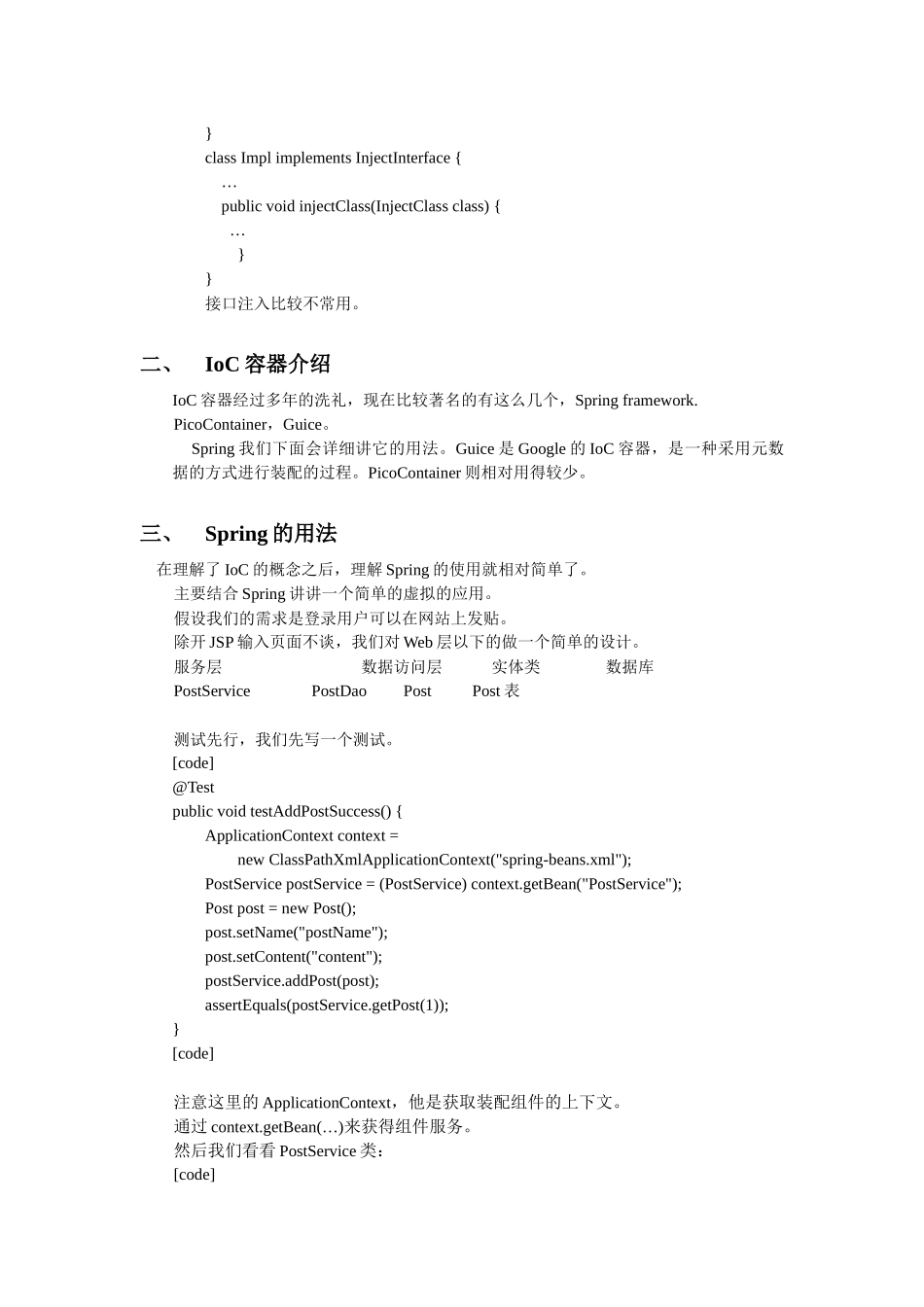 }
class Impl implements InjectInterface {
…
public void injectClass(InjectClass class) {
…
}
}
接口注入比较不常用。

二、 IoC 容器介绍

IoC 容器经过多年的洗礼，现在比较著名的有这么几个，Spring framework. PicoContainer，Guice。
Spring 我们下面会详细讲它的用法。Guice 是 Google 的 IoC 容器，是一种采用元数据的方式进行装配的过程。PicoContainer 则相对用得较少。

三、 Spring 的用法

在理解了 IoC 的概念之后，理解 Spring 的使用就相对简单了。
主要结合 Spring 讲讲一个简单的虚拟的应用。
假设我们的需求是登录用户可以在网站上发贴。
除开 JSP 输入页面不谈，我们对 Web 层以下的做一个简单的设计。
服务层 数据访问层 实体类 数据库
PostService PostDao Post Post 表

测试先行，我们先写一个测试。
[code]
@Test
public void testAddPostSuccess() {
ApplicationContext context =
new ClassPathXmlApplicationContext("spring-beans.xml");
PostService postService = (PostService) context.getBean("PostService");
Post post = new Post();
post.setName("postName");
post.setContent("content");
postService.addPost(post);
assertEquals(postService.getPost(1));
}
[code]

注意这里的 ApplicationContext，他是获取装配组件的上下文。
通过 context.getBean(…)来获得组件服务。
然后我们看看 PostService 类：
[code]